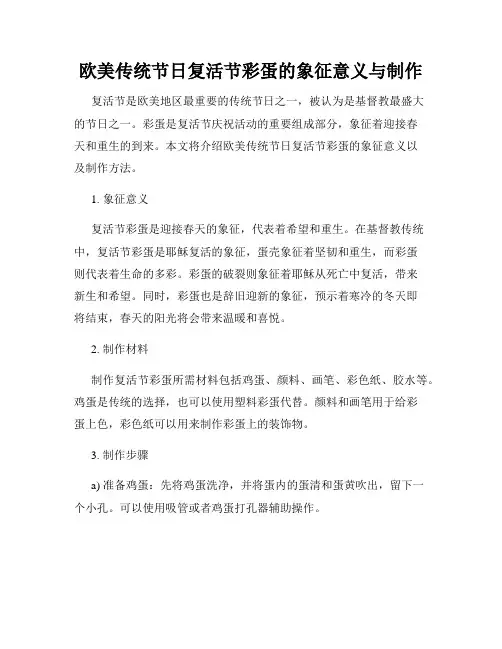 欧美传统节日复活节彩蛋的象征意义与制作

复活节是欧美地区最重要的传统节日之一，被认为是基督教最盛大的节日之一。彩蛋是复活节庆祝活动的重要组成部分，象征着迎接春天和重生的到来。本文将介绍欧美传统节日复活节彩蛋的象征意义以及制作方法。

1. 象征意义

复活节彩蛋是迎接春天的象征，代表着希望和重生。在基督教传统中，复活节彩蛋是耶稣复活的象征，蛋壳象征着坚韧和重生，而彩蛋则代表着生命的多彩。彩蛋的破裂则象征着耶稣从死亡中复活，带来新生和希望。同时，彩蛋也是辞旧迎新的象征，预示着寒冷的冬天即将结束，春天的阳光将会带来温暖和喜悦。

2. 制作材料

制作复活节彩蛋所需材料包括鸡蛋、颜料、画笔、彩色纸、胶水等。鸡蛋是传统的选择，也可以使用塑料彩蛋代替。颜料和画笔用于给彩蛋上色，彩色纸可以用来制作彩蛋上的装饰物。

3. 制作步骤

a) 准备鸡蛋：先将鸡蛋洗净，并将蛋内的蛋清和蛋黄吹出，留下一个小孔。可以使用吸管或者鸡蛋打孔器辅助操作。